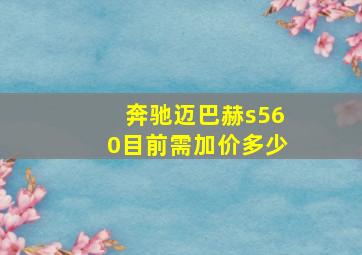 奔驰迈巴赫s560目前需加价多少